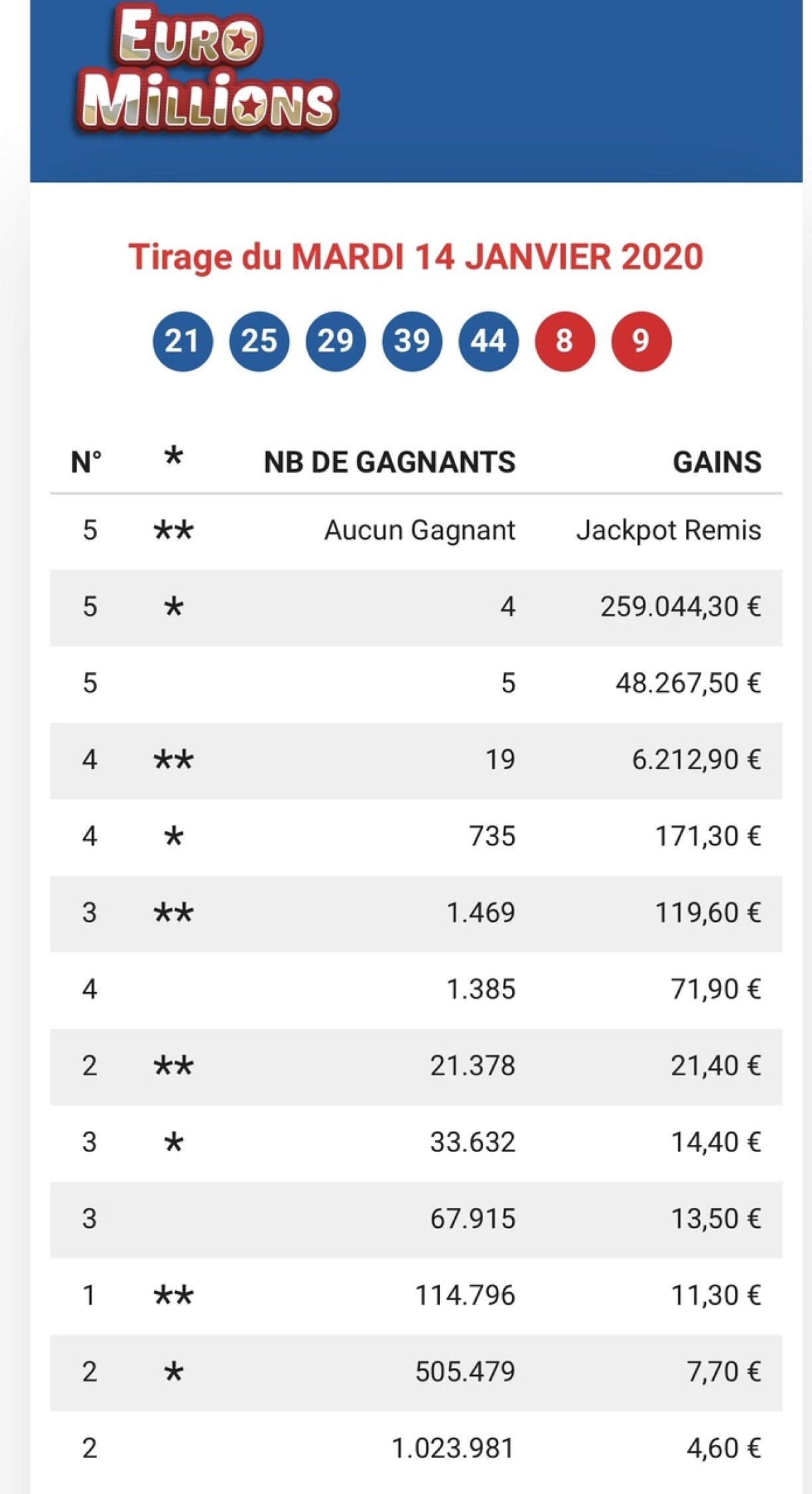 EURO MILLIONS

Tirage du MARDI 14 JANVIER 2020

21 25 29 39 44 8 9

| N° | * | NB DE GAGNANTS | GAINS |
|---|---|---|---|
| 5 | ** | Aucun Gagnant | Jackpot Remis |
| 5 | * | 4 | 259.044,30 € |
| 5 | | 5 | 48.267,50 € |
| 4 | ** | 19 | 6.212,90 € |
| 4 | * | 735 | 171,30 € |
| 3 | ** | 1.469 | 119,60 € |
| 4 | | 1.385 | 71,90 € |
| 2 | ** | 21.378 | 21,40 € |
| 3 | * | 33.632 | 14,40 € |
| 3 | | 67.915 | 13,50 € |
| 1 | ** | 114.796 | 11,30 € |
| 2 | * | 505.479 | 7,70 € |
| 2 | | 1.023.981 | 4,60 € |